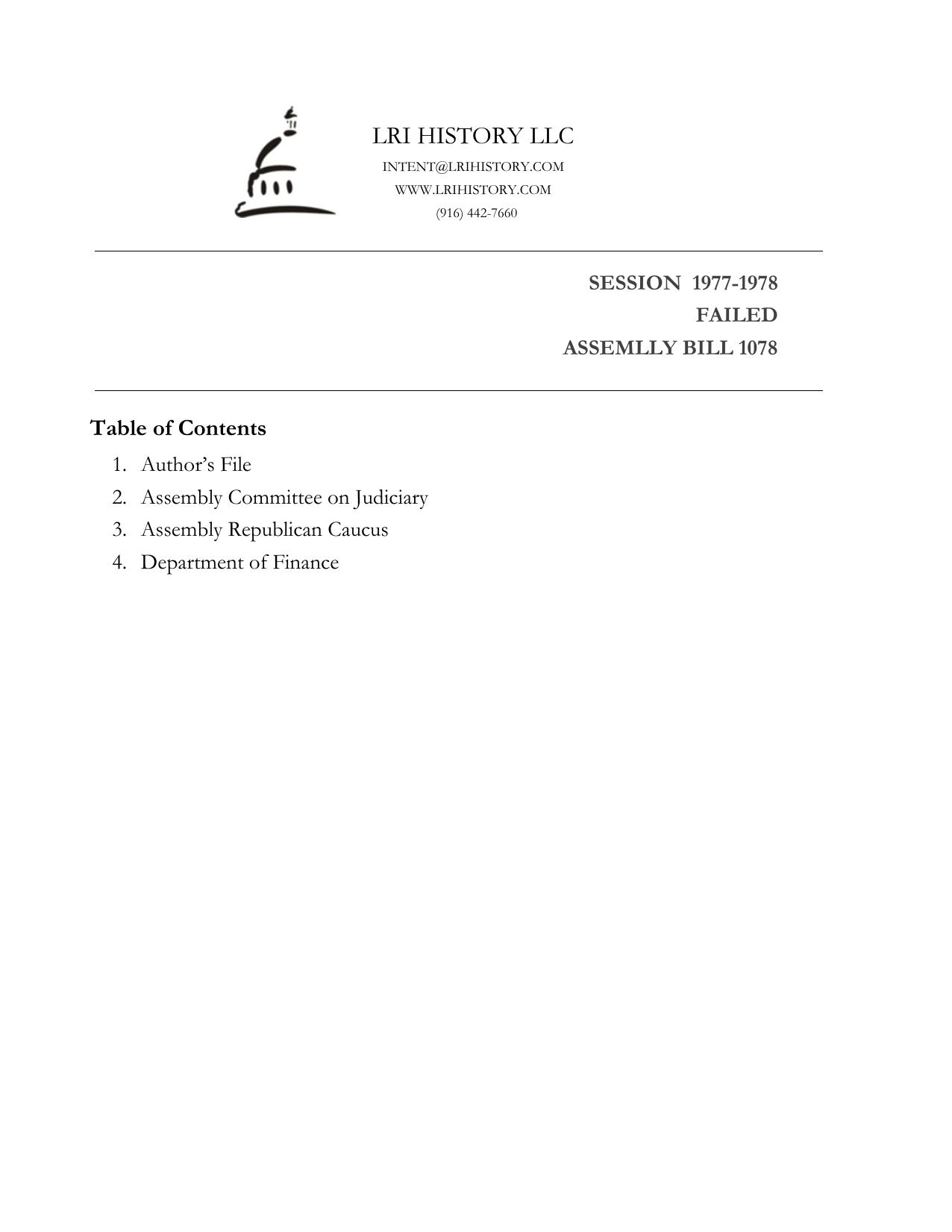 LRI HISTORY LLC
INTENT@LRIHISTORY.COM
WWW.LRIHISTORY.COM
(916) 442-7660

SESSION 1977-1978
FAILED
ASSEMLLY BILL 1078

Table of Contents

1. Author's File
2. Assembly Committee on Judiciary
3. Assembly Republican Caucus
4. Department of Finance